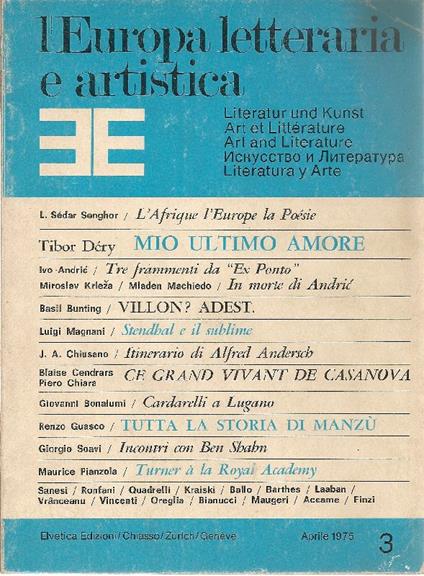 l'Europa letteraria e artistica

Literatur und Kunst
Art et Littérature
Art and Literature
Искусство и Литература
Literatura y Arte

L. Sédar Senghor / L'Afrique l'Europe la Poésie

Tibor Déry MIO ULTIMO AMORE

Ivo Andrić / Tre frammenti da "Ex Ponto"

Miroslav Krleža / Mladen Machiedo / In morte di Andrić

Basil Bunting / VILLON? ADEST.

Luigi Magnani / Stendhal e il sublime

J. A. Chiusano / Itinerario di Alfred Andersch

Blaise Cendrars
Piero Chiara CE GRAND VIVANT DE CASANOVA

Giovanni Bonalumi / Cardarelli a Lugano

Renzo Guasco / TUTTA LA STORIA DI MANZÙ

Giorgio Soavi / Incontri con Ben Shahn

Maurice Pianzola / Turner à la Royal Academy

Sanesi / Ronfani / Quadrelli / Kraiski / Ballo / Barthes / Laaban / Vrânceanu / Vincenti / Oreglia / Bianucci / Maugeri / Accame / Finzi

Elvetica Edizioni / Chiasso / Zurich / Genève Aprile 1975 3